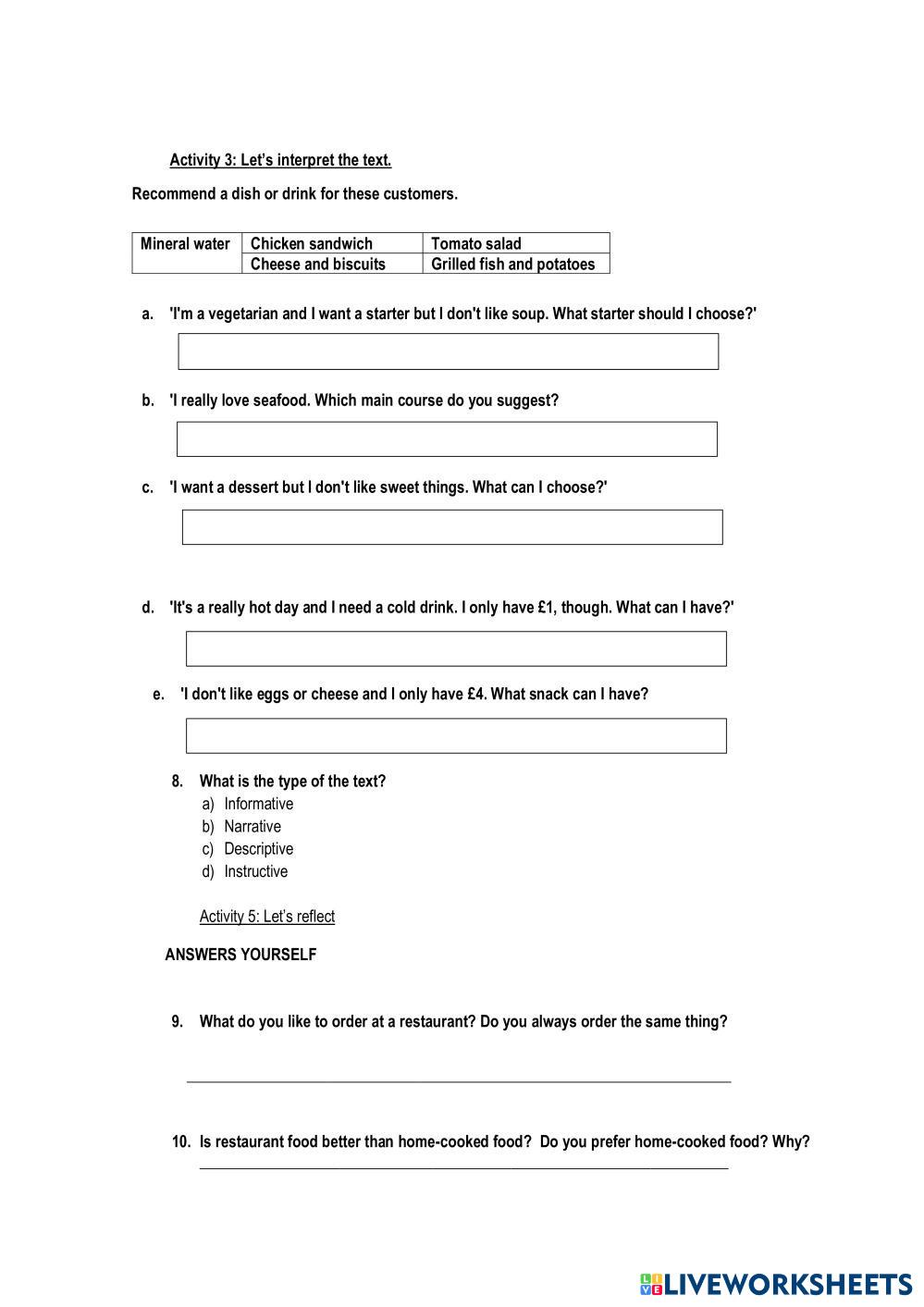 Activity 3: Let's interpret the text.

Recommend a dish or drink for these customers.

| Mineral water | Chicken sandwich | Tomato salad |
|---|---|---|
| | Cheese and biscuits | Grilled fish and potatoes |

a. 'I'm a vegetarian and I want a starter but I don't like soup. What starter should I choose?'

b. 'I really love seafood. Which main course do you suggest?

c. 'I want a dessert but I don't like sweet things. What can I choose?'

d. 'It's a really hot day and I need a cold drink. I only have £1, though. What can I have?'

e. 'I don't like eggs or cheese and I only have £4. What snack can I have?

8. What is the type of the text?
a) Informative
b) Narrative
c) Descriptive
d) Instructive

Activity 5: Let's reflect

ANSWERS YOURSELF

9. What do you like to order at a restaurant? Do you always order the same thing?

10. Is restaurant food better than home-cooked food? Do you prefer home-cooked food? Why?

LIVEWORKSHEETS